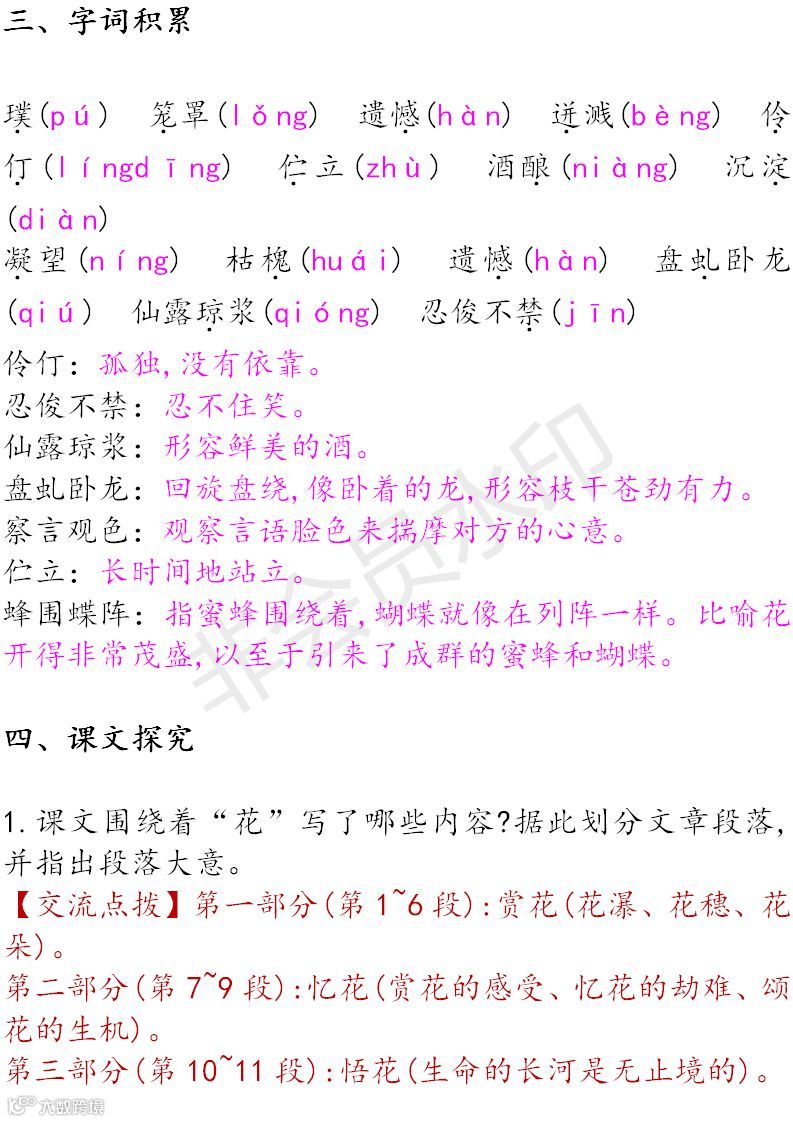 三、字词积累

璞(pú) 笼罩(lǒng) 遗憾(hàn) 迸溅(bèng) 伶仃(língdīng) 伫立(zhù) 酒酿(niàng) 沉淀(diàn)

凝望(níng) 枯槐(huái) 遗憾(hàn) 盘虬卧龙(qiú) 仙露琼浆(qióng) 忍俊不禁(jīn)

伶仃:孤独,没有依靠。

忍俊不禁:忍不住笑。

仙露琼浆:形容鲜美的酒。

盘虬卧龙:回旋盘绕,像卧着的龙,形容枝干苍劲有力。

察言观色:观察言语脸色来揣摩对方的心意。

伫立:长时间地站立。

蜂围蝶阵:指蜜蜂围绕着,蝴蝶就像在列阵一样。比喻花开得非常茂盛,以至于引来了成群的蜜蜂和蝴蝶。

四、课文探究

1.课文围绕着“花”写了哪些内容?据此划分文章段落,并指出段落大意。

【交流点拨】第一部分(第1~6段):赏花(花瀑、花穗、花朵)。

第二部分(第7~9段):忆花(赏花的感受、忆花的劫难、颂花的生机)。

第三部分(第10~11段):悟花(生命的长河是无止境的)。

非会员水印